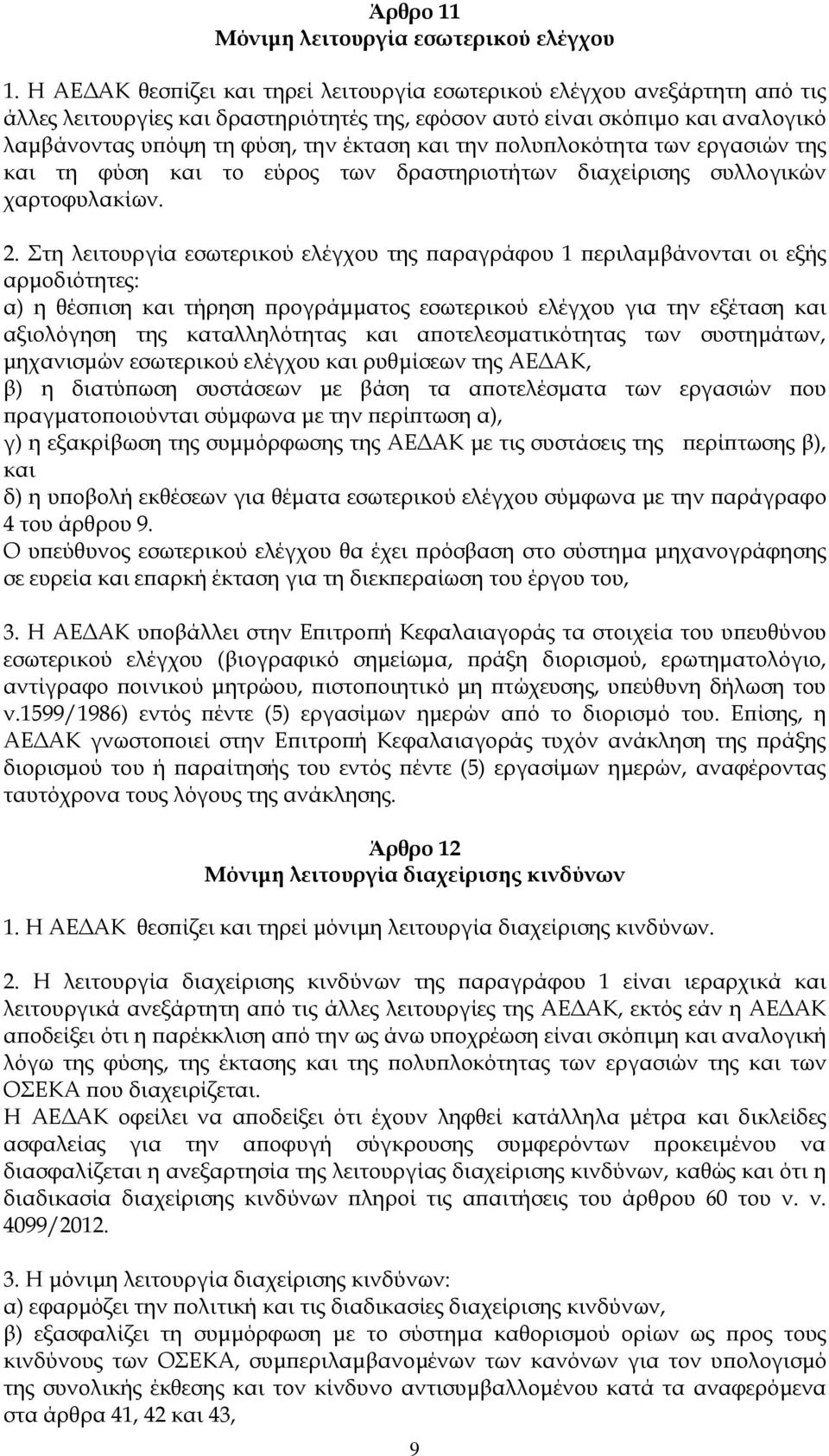 Άρθρο 11
Μόνιμη λειτουργία εσωτερικού ελέγχου

1. Η ΑΕΔΑΚ θεσπίζει και τηρεί λειτουργία εσωτερικού ελέγχου ανεξάρτητη από τις άλλες λειτουργίες και δραστηριότητές της, εφόσον αυτό είναι σκόπιμο και αναλογικό λαμβάνοντας υπόψη τη φύση, την έκταση και την πολυπλοκότητα των εργασιών της και τη φύση και το εύρος των δραστηριοτήτων διαχείρισης συλλογικών χαρτοφυλακίων.

2. Στη λειτουργία εσωτερικού ελέγχου της παραγράφου 1 περιλαμβάνονται οι εξής αρμοδιότητες:
α) η θέσπιση και τήρηση προγράμματος εσωτερικού ελέγχου για την εξέταση και αξιολόγηση της καταλληλότητας και αποτελεσματικότητας των συστημάτων, μηχανισμών εσωτερικού ελέγχου και ρυθμίσεων της ΑΕΔΑΚ,
β) η διατύπωση συστάσεων με βάση τα αποτελέσματα των εργασιών που πραγματοποιούνται σύμφωνα με την περίπτωση α),
γ) η εξακρίβωση της συμμόρφωσης της ΑΕΔΑΚ με τις συστάσεις της περίπτωσης β), και
δ) η υποβολή εκθέσεων για θέματα εσωτερικού ελέγχου σύμφωνα με την παράγραφο 4 του άρθρου 9.
Ο υπεύθυνος εσωτερικού ελέγχου θα έχει πρόσβαση στο σύστημα μηχανογράφησης σε ευρεία και επαρκή έκταση για τη διεκπεραίωση του έργου του,

3. Η ΑΕΔΑΚ υποβάλλει στην Επιτροπή Κεφαλαιαγοράς τα στοιχεία του υπευθύνου εσωτερικού ελέγχου (βιογραφικό σημείωμα, πράξη διορισμού, ερωτηματολόγιο, αντίγραφο ποινικού μητρώου, πιστοποιητικό μη πτώχευσης, υπεύθυνη δήλωση του ν.1599/1986) εντός πέντε (5) εργασίμων ημερών από το διορισμό του. Επίσης, η ΑΕΔΑΚ γνωστοποιεί στην Επιτροπή Κεφαλαιαγοράς τυχόν ανάκληση της πράξης διορισμού του ή παραίτησής του εντός πέντε (5) εργασίμων ημερών, αναφέροντας ταυτόχρονα τους λόγους της ανάκλησης.

Άρθρο 12
Μόνιμη λειτουργία διαχείρισης κινδύνων

1. Η ΑΕΔΑΚ θεσπίζει και τηρεί μόνιμη λειτουργία διαχείρισης κινδύνων.

2. Η λειτουργία διαχείρισης κινδύνων της παραγράφου 1 είναι ιεραρχικά και λειτουργικά ανεξάρτητη από τις άλλες λειτουργίες της ΑΕΔΑΚ, εκτός εάν η ΑΕΔΑΚ αποδείξει ότι η παρέκκλιση από την ως άνω υποχρέωση είναι σκόπιμη και αναλογική λόγω της φύσης, της έκτασης και της πολυπλοκότητας των εργασιών της και των ΟΣΕΚΑ που διαχειρίζεται.
Η ΑΕΔΑΚ οφείλει να αποδείξει ότι έχουν ληφθεί κατάλληλα μέτρα και δικλείδες ασφαλείας για την αποφυγή σύγκρουσης συμφερόντων προκειμένου να διασφαλίζεται η ανεξαρτησία της λειτουργίας διαχείρισης κινδύνων, καθώς και ότι η διαδικασία διαχείρισης κινδύνων πληροί τις απαιτήσεις του άρθρου 60 του ν. ν. 4099/2012.

3. Η μόνιμη λειτουργία διαχείρισης κινδύνων:
α) εφαρμόζει την πολιτική και τις διαδικασίες διαχείρισης κινδύνων,
β) εξασφαλίζει τη συμμόρφωση με το σύστημα καθορισμού ορίων ως προς τους κινδύνους των ΟΣΕΚΑ, συμπεριλαμβανομένων των κανόνων για τον υπολογισμό της συνολικής έκθεσης και τον κίνδυνο αντισυμβαλλομένου κατά τα αναφερόμενα στα άρθρα 41, 42 και 43,

9